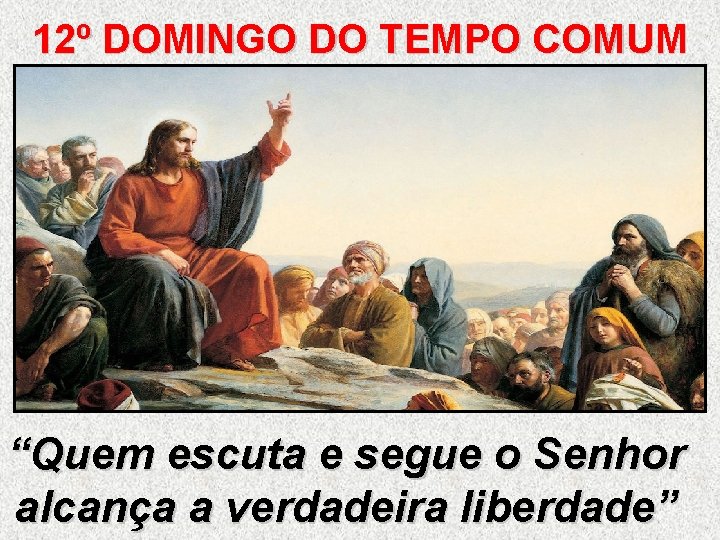 12º DOMINGO DO TEMPO COMUM

“Quem escuta e segue o Senhor alcança a verdadeira liberdade”